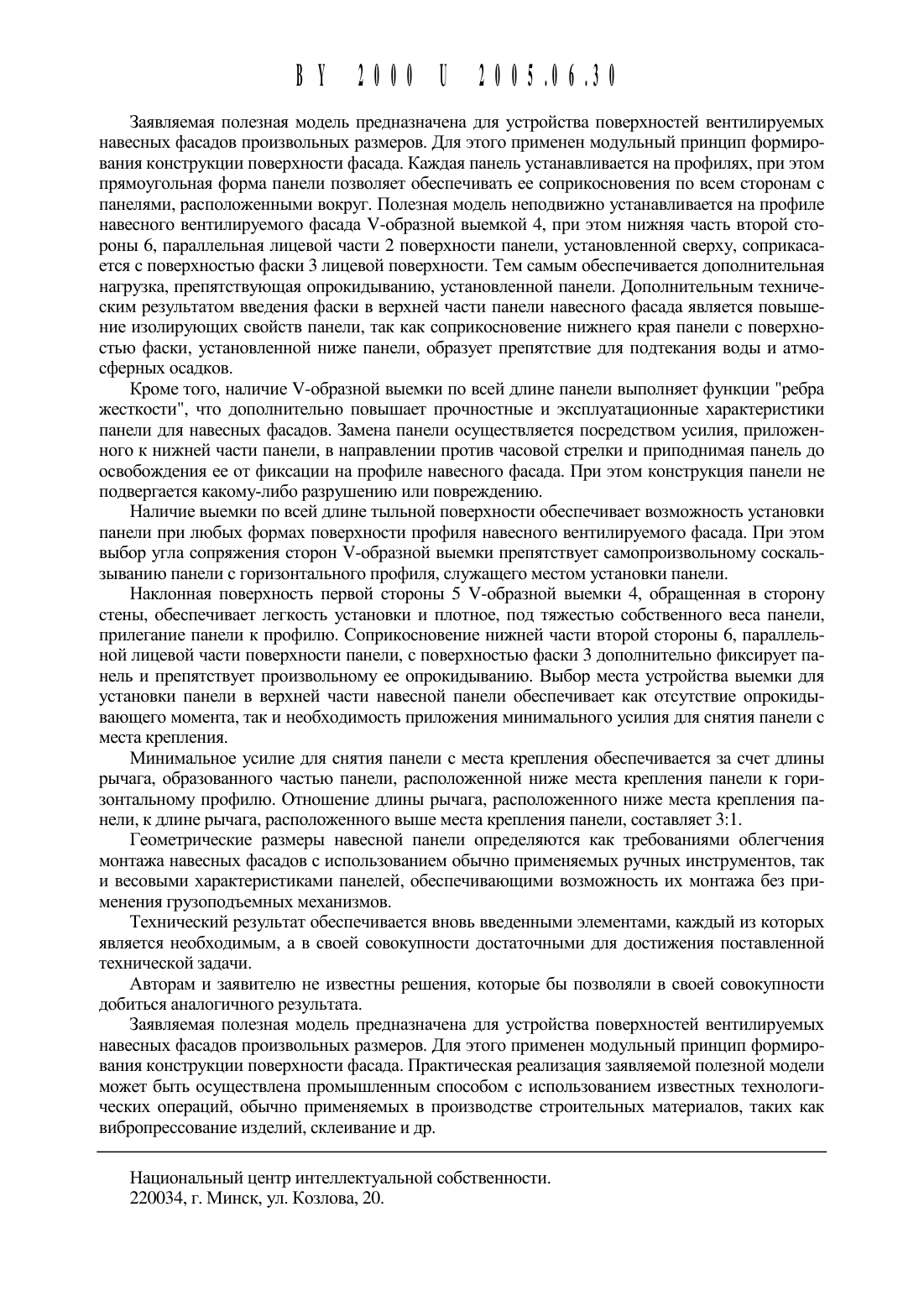 BY 2000 U 2005.06.30

Заявляемая полезная модель предназначена для устройства поверхностей вентилируемых навесных фасадов произвольных размеров. Для этого применен модульный принцип формирования конструкции поверхности фасада. Каждая панель устанавливается на профилях, при этом прямоугольная форма панели позволяет обеспечивать ее соприкосновения по всем сторонам с панелями, расположенными вокруг. Полезная модель неподвижно устанавливается на профиле навесного вентилируемого фасада V-образной выемкой 4, при этом нижняя часть второй стороны 6, параллельная лицевой части 2 поверхности панели, установленной сверху, соприкасается с поверхностью фаски 3 лицевой поверхности. Тем самым обеспечивается дополнительная нагрузка, препятствующая опрокидыванию, установленной панели. Дополнительным техническим результатом введения фаски в верхней части панели навесного фасада является повышение изолирующих свойств панели, так как соприкосновение нижнего края панели с поверхностью фаски, установленной ниже панели, образует препятствие для подтекания воды и атмосферных осадков.

Кроме того, наличие V-образной выемки по всей длине панели выполняет функции "ребра жесткости", что дополнительно повышает прочностные и эксплуатационные характеристики панели для навесных фасадов. Замена панели осуществляется посредством усилия, приложенного к нижней части панели, в направлении против часовой стрелки и приподнимая панель до освобождения ее от фиксации на профиле навесного фасада. При этом конструкция панели не подвергается какому-либо разрушению или повреждению.

Наличие выемки по всей длине тыльной поверхности обеспечивает возможность установки панели при любых формах поверхности профиля навесного вентилируемого фасада. При этом выбор угла сопряжения сторон V-образной выемки препятствует самопроизвольному соскальзыванию панели с горизонтального профиля, служащего местом установки панели.

Наклонная поверхность первой стороны 5 V-образной выемки 4, обращенная в сторону стены, обеспечивает легкость установки и плотное, под тяжестью собственного веса панели, прилегание панели к профилю. Соприкосновение нижней части второй стороны 6, параллельной лицевой части поверхности панели, с поверхностью фаски 3 дополнительно фиксирует панель и препятствует произвольному ее опрокидыванию. Выбор места устройства выемки для установки панели в верхней части навесной панели обеспечивает как отсутствие опрокидывающего момента, так и необходимость приложения минимального усилия для снятия панели с места крепления.

Минимальное усилие для снятия панели с места крепления обеспечивается за счет длины рычага, образованного частью панели, расположенной ниже места крепления панели к горизонтальному профилю. Отношение длины рычага, расположенного ниже места крепления панели, к длине рычага, расположенного выше места крепления панели, составляет 3:1.

Геометрические размеры навесной панели определяются как требованиями облегчения монтажа навесных фасадов с использованием обычно применяемых ручных инструментов, так и весовыми характеристиками панелей, обеспечивающими возможность их монтажа без применения грузоподъемных механизмов.

Технический результат обеспечивается вновь введенными элементами, каждый из которых является необходимым, а в своей совокупности достаточными для достижения поставленной технической задачи.

Авторам и заявителю не известны решения, которые бы позволяли в своей совокупности добиться аналогичного результата.

Заявляемая полезная модель предназначена для устройства поверхностей вентилируемых навесных фасадов произвольных размеров. Для этого применен модульный принцип формирования конструкции поверхности фасада. Практическая реализация заявляемой полезной модели может быть осуществлена промышленным способом с использованием известных технологических операций, обычно применяемых в производстве строительных материалов, таких как вибропрессование изделий, склеивание и др.

Национальный центр интеллектуальной собственности.
220034, г. Минск, ул. Козлова, 20.